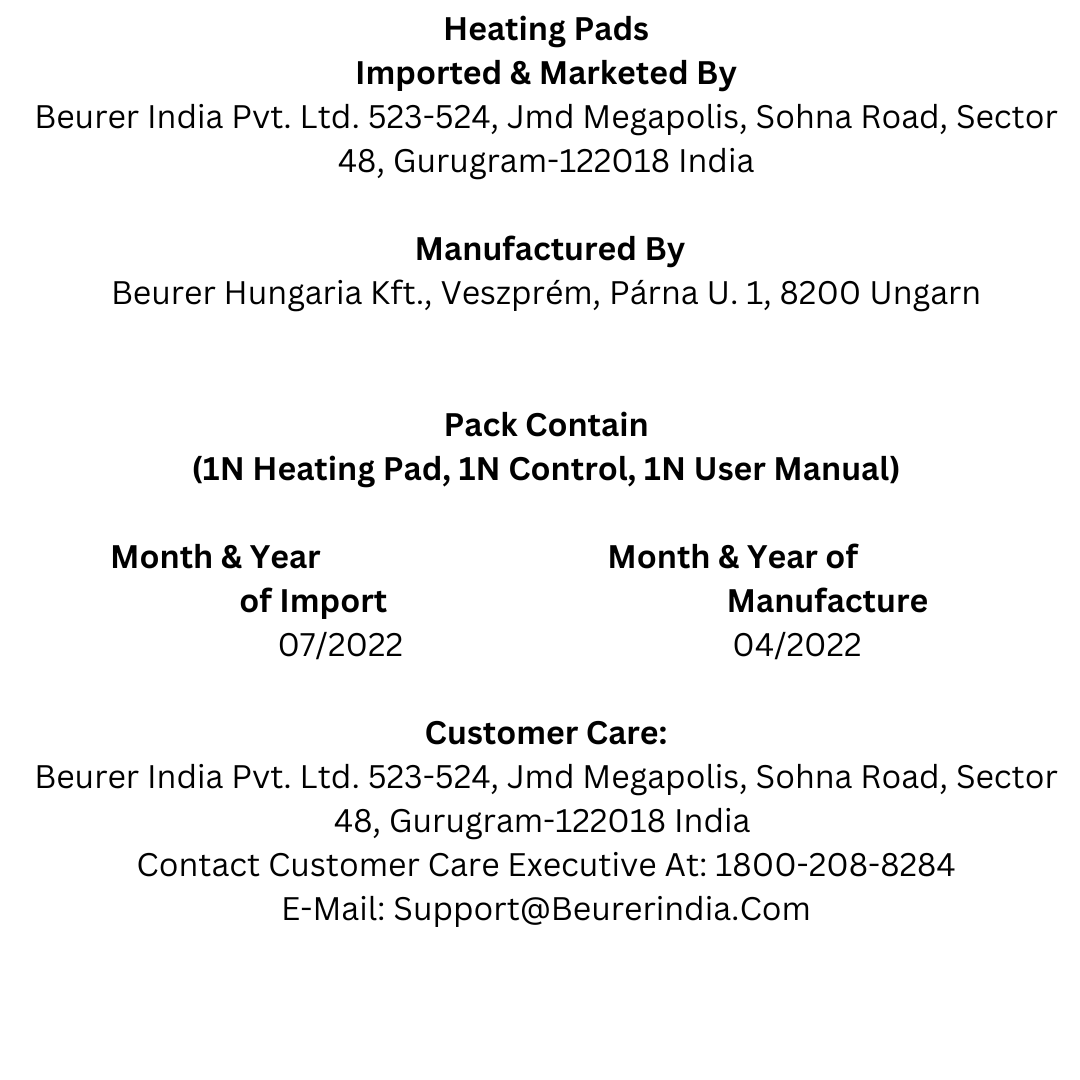 Heating Pads
Imported & Marketed By
Beurer India Pvt. Ltd. 523-524, Jmd Megapolis, Sohna Road, Sector 48, Gurugram-122018 India

Manufactured By
Beurer Hungaria Kft., Veszprém, Párna U. 1, 8200 Ungarn

Pack Contain
(1N Heating Pad, 1N Control, 1N User Manual)

Month & Year of Import
07/2022

Month & Year of Manufacture
04/2022

Customer Care:
Beurer India Pvt. Ltd. 523-524, Jmd Megapolis, Sohna Road, Sector 48, Gurugram-122018 India
Contact Customer Care Executive At: 1800-208-8284
E-Mail: Support@Beurerindia.Com